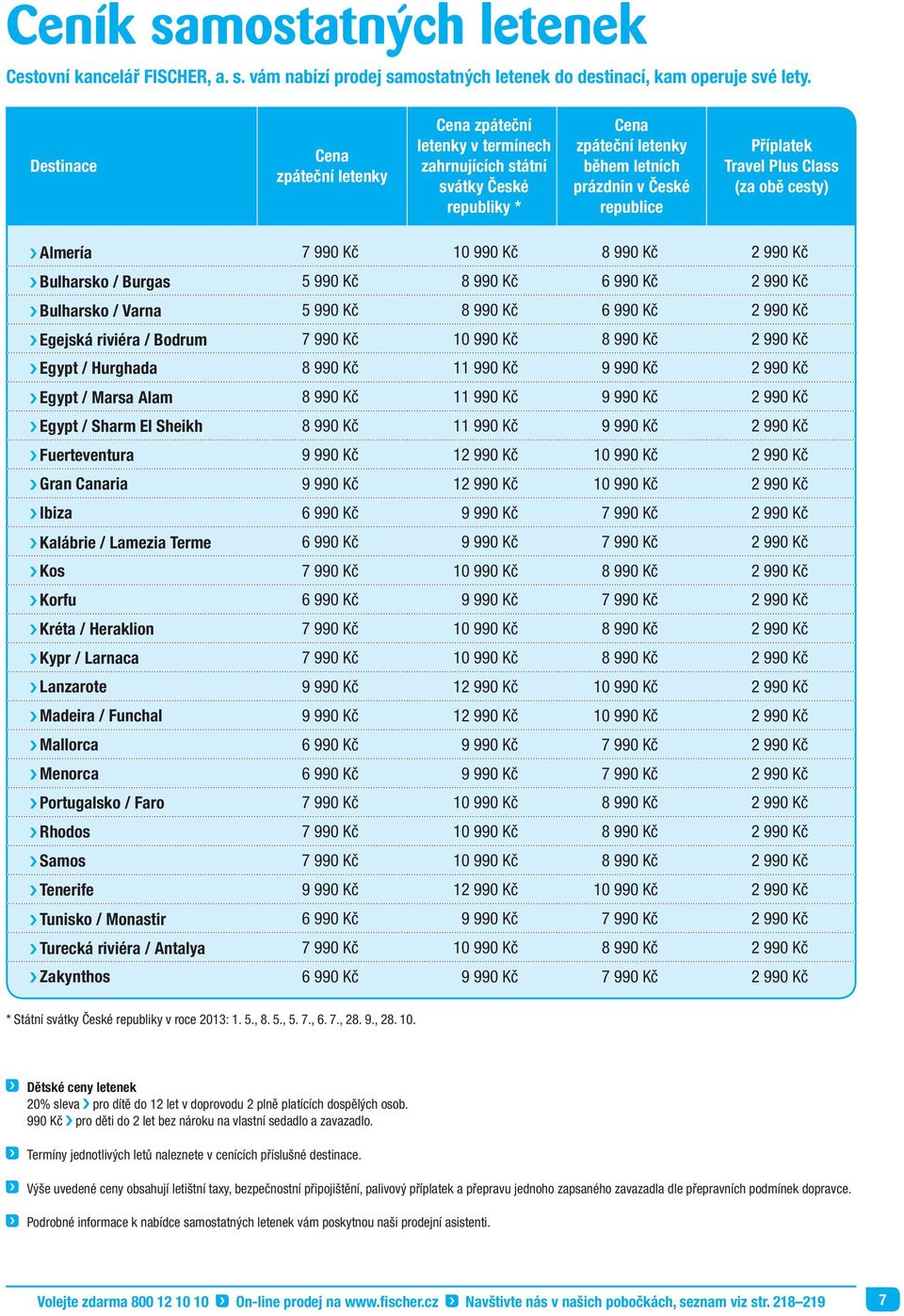 Ceník samostatných letenek

Cestovní kancelář FISCHER, a. s. vám nabízí prodej samostatných letenek do destinací, kam operuje své lety.

| Destinace | Cena zpáteční letenky | Cena zpáteční letenky v termínech zahrnujících státní svátky České republiky * | Cena zpáteční letenky během letních prázdnin v České republice | Příplatek Travel Plus Class (za obě cesty) |
|---|---|---|---|---|
| Almería | 7 990 Kč | 10 990 Kč | 8 990 Kč | 2 990 Kč |
| Bulharsko / Burgas | 5 990 Kč | 8 990 Kč | 6 990 Kč | 2 990 Kč |
| Bulharsko / Varna | 5 990 Kč | 8 990 Kč | 6 990 Kč | 2 990 Kč |
| Egejská riviéra / Bodrum | 7 990 Kč | 10 990 Kč | 8 990 Kč | 2 990 Kč |
| Egypt / Hurghada | 8 990 Kč | 11 990 Kč | 9 990 Kč | 2 990 Kč |
| Egypt / Marsa Alam | 8 990 Kč | 11 990 Kč | 9 990 Kč | 2 990 Kč |
| Egypt / Sharm El Sheikh | 8 990 Kč | 11 990 Kč | 9 990 Kč | 2 990 Kč |
| Fuerteventura | 9 990 Kč | 12 990 Kč | 10 990 Kč | 2 990 Kč |
| Gran Canaria | 9 990 Kč | 12 990 Kč | 10 990 Kč | 2 990 Kč |
| Ibiza | 6 990 Kč | 9 990 Kč | 7 990 Kč | 2 990 Kč |
| Kalábrie / Lamezia Terme | 6 990 Kč | 9 990 Kč | 7 990 Kč | 2 990 Kč |
| Kos | 7 990 Kč | 10 990 Kč | 8 990 Kč | 2 990 Kč |
| Korfu | 6 990 Kč | 9 990 Kč | 7 990 Kč | 2 990 Kč |
| Kréta / Heraklion | 7 990 Kč | 10 990 Kč | 8 990 Kč | 2 990 Kč |
| Kypr / Larnaca | 7 990 Kč | 10 990 Kč | 8 990 Kč | 2 990 Kč |
| Lanzarote | 9 990 Kč | 12 990 Kč | 10 990 Kč | 2 990 Kč |
| Madeira / Funchal | 9 990 Kč | 12 990 Kč | 10 990 Kč | 2 990 Kč |
| Mallorca | 6 990 Kč | 9 990 Kč | 7 990 Kč | 2 990 Kč |
| Menorca | 6 990 Kč | 9 990 Kč | 7 990 Kč | 2 990 Kč |
| Portugalsko / Faro | 7 990 Kč | 10 990 Kč | 8 990 Kč | 2 990 Kč |
| Rhodos | 7 990 Kč | 10 990 Kč | 8 990 Kč | 2 990 Kč |
| Samos | 7 990 Kč | 10 990 Kč | 8 990 Kč | 2 990 Kč |
| Tenerife | 9 990 Kč | 12 990 Kč | 10 990 Kč | 2 990 Kč |
| Tunisko / Monastir | 6 990 Kč | 9 990 Kč | 7 990 Kč | 2 990 Kč |
| Turecká riviéra / Antalya | 7 990 Kč | 10 990 Kč | 8 990 Kč | 2 990 Kč |
| Zakynthos | 6 990 Kč | 9 990 Kč | 7 990 Kč | 2 990 Kč |

* Státní svátky České republiky v roce 2013: 1. 5., 8. 5., 5. 7., 6. 7., 28. 9., 28. 10.

Dětské ceny letenek
20% sleva pro dítě do 12 let v doprovodu 2 plně platících dospělých osob.
990 Kč pro děti do 2 let bez nároku na vlastní sedadlo a zavazadlo.

Termíny jednotlivých letů naleznete v cenících příslušné destinace.

Výše uvedené ceny obsahují letištní taxy, bezpečnostní připojištění, palivový příplatek a přepravu jednoho zapsaného zavazadla dle přepravních podmínek dopravce.

Podrobné informace k nabídce samostatných letenek vám poskytnou naši prodejní asistenti.

Volejte zdarma 800 12 10 10 On-line prodej na www.fischer.cz Navštivte nás v našich pobočkách, seznam viz str. 218–219 7